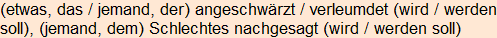 (etwas, das / jemand, der) angeschwärzt / verleumdet (wird / werden soll), (jemand, dem) Schlechtes nachgesagt (wird / werden soll)